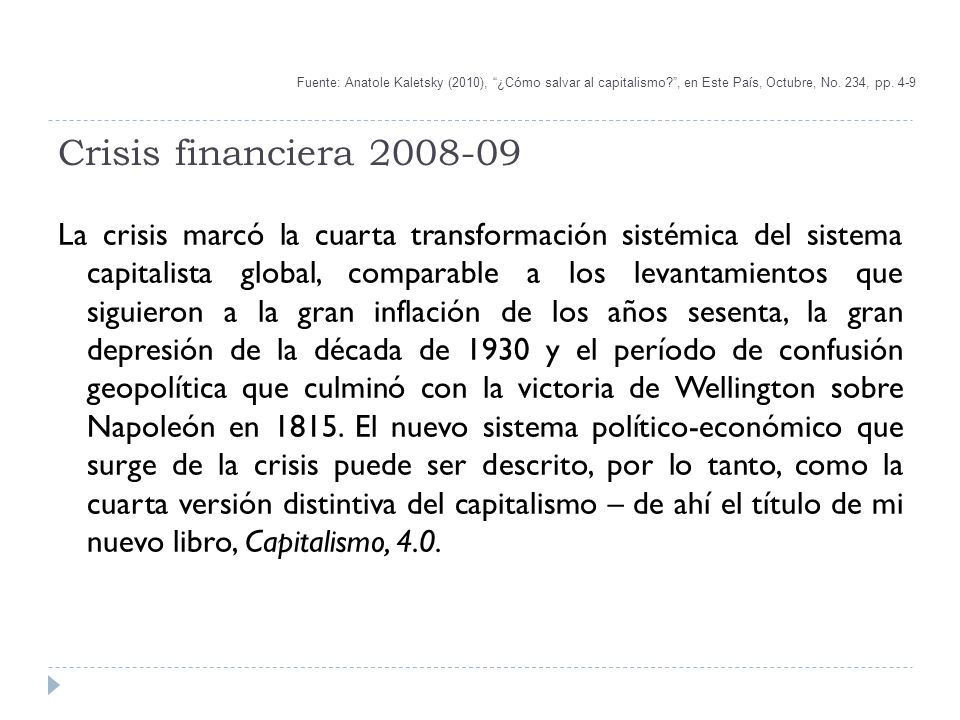 Fuente: Anatole Kaletsky (2010), "¿Cómo salvar al capitalismo?", en Este País, Octubre, No. 234, pp. 4-9

Crisis financiera 2008-09

La crisis marcó la cuarta transformación sistémica del sistema capitalista global, comparable a los levantamientos que siguieron a la gran inflación de los años sesenta, la gran depresión de la década de 1930 y el período de confusión geopolítica que culminó con la victoria de Wellington sobre Napoleón en 1815. El nuevo sistema político-económico que surge de la crisis puede ser descrito, por lo tanto, como la cuarta versión distintiva del capitalismo – de ahí el título de mi nuevo libro, Capitalismo, 4.0.